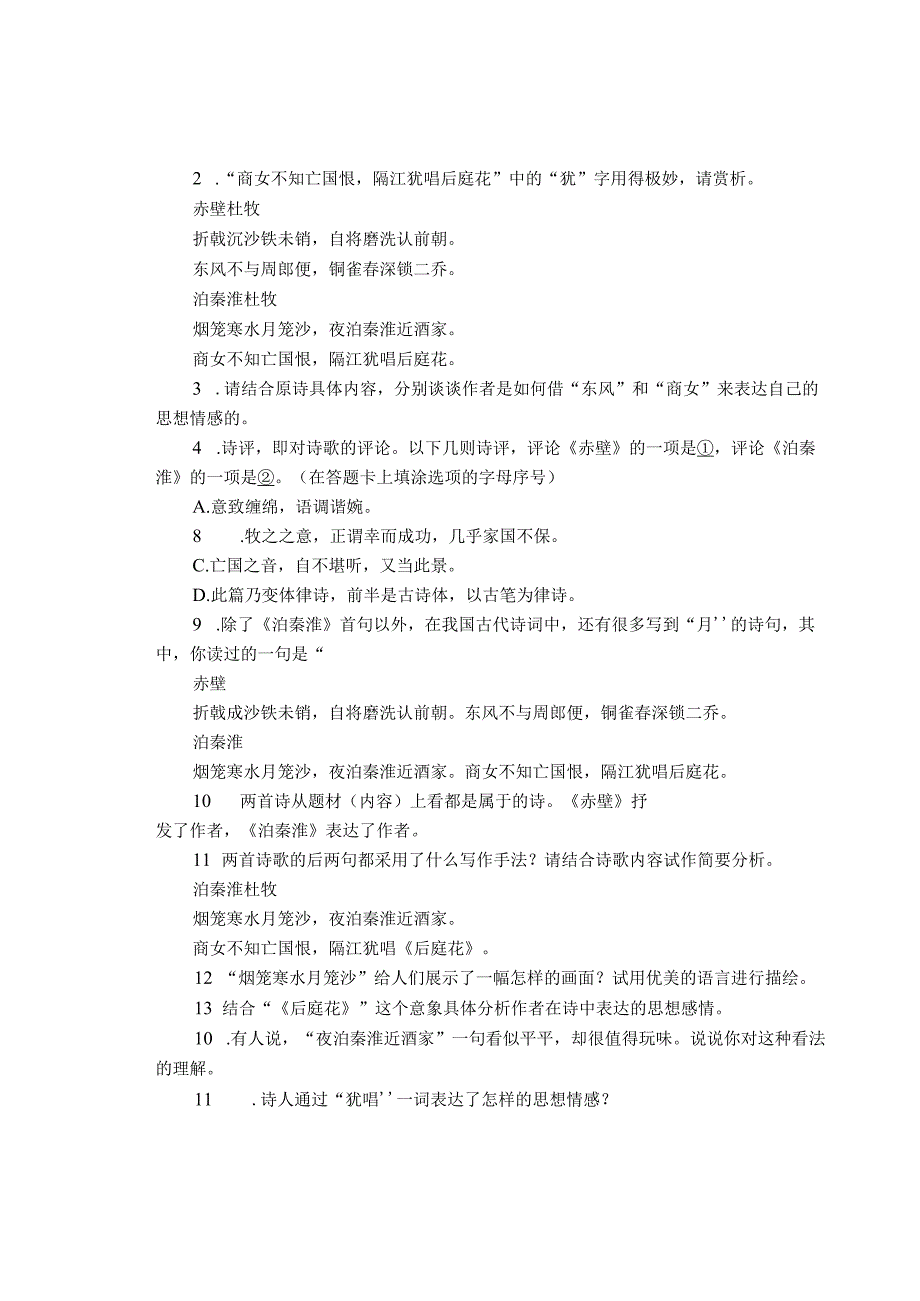 2 .“商女不知亡国恨，隔江犹唱后庭花”中的“犹”字用得极妙，请赏析。

赤壁杜牧

折戟沉沙铁未销，自将磨洗认前朝。

东风不与周郎便，铜雀春深锁二乔。

泊秦淮杜牧

烟笼寒水月笼沙，夜泊秦淮近酒家。

商女不知亡国恨，隔江犹唱后庭花。

3 .请结合原诗具体内容，分别谈谈作者是如何借“东风”和“商女”来表达自己的思想情感的。

4 .诗评，即对诗歌的评论。以下几则诗评，评论《赤壁》的一项是①，评论《泊秦淮》的一项是②。（在答题卡上填涂选项的字母序号）

A.意致缠绵，语调谐婉。

8 .牧之之意，正谓幸而成功，几乎家国不保。

C.亡国之音，自不堪听，又当此景。

D.此篇乃变体律诗，前半是古诗体，以古笔为律诗。

9 .除了《泊秦淮》首句以外，在我国古代诗词中，还有很多写到“月’’的诗句，其中，你读过的一句是“

赤壁

折戟成沙铁未销，自将磨洗认前朝。东风不与周郎便，铜雀春深锁二乔。

泊秦淮

烟笼寒水月笼沙，夜泊秦淮近酒家。商女不知亡国恨，隔江犹唱后庭花。

10 两首诗从题材（内容）上看都是属于的诗。《赤壁》抒发了作者，《泊秦淮》表达了作者。

11 两首诗歌的后两句都采用了什么写作手法？请结合诗歌内容试作简要分析。

泊秦淮杜牧

烟笼寒水月笼沙，夜泊秦淮近酒家。

商女不知亡国恨，隔江犹唱《后庭花》。

12 “烟笼寒水月笼沙”给人们展示了一幅怎样的画面？试用优美的语言进行描绘。

13 结合“《后庭花》”这个意象具体分析作者在诗中表达的思想感情。

10 .有人说，“夜泊秦淮近酒家”一句看似平平，却很值得玩味。说说你对这种看法的理解。

11 .诗人通过“犹唱’’一词表达了怎样的思想情感？